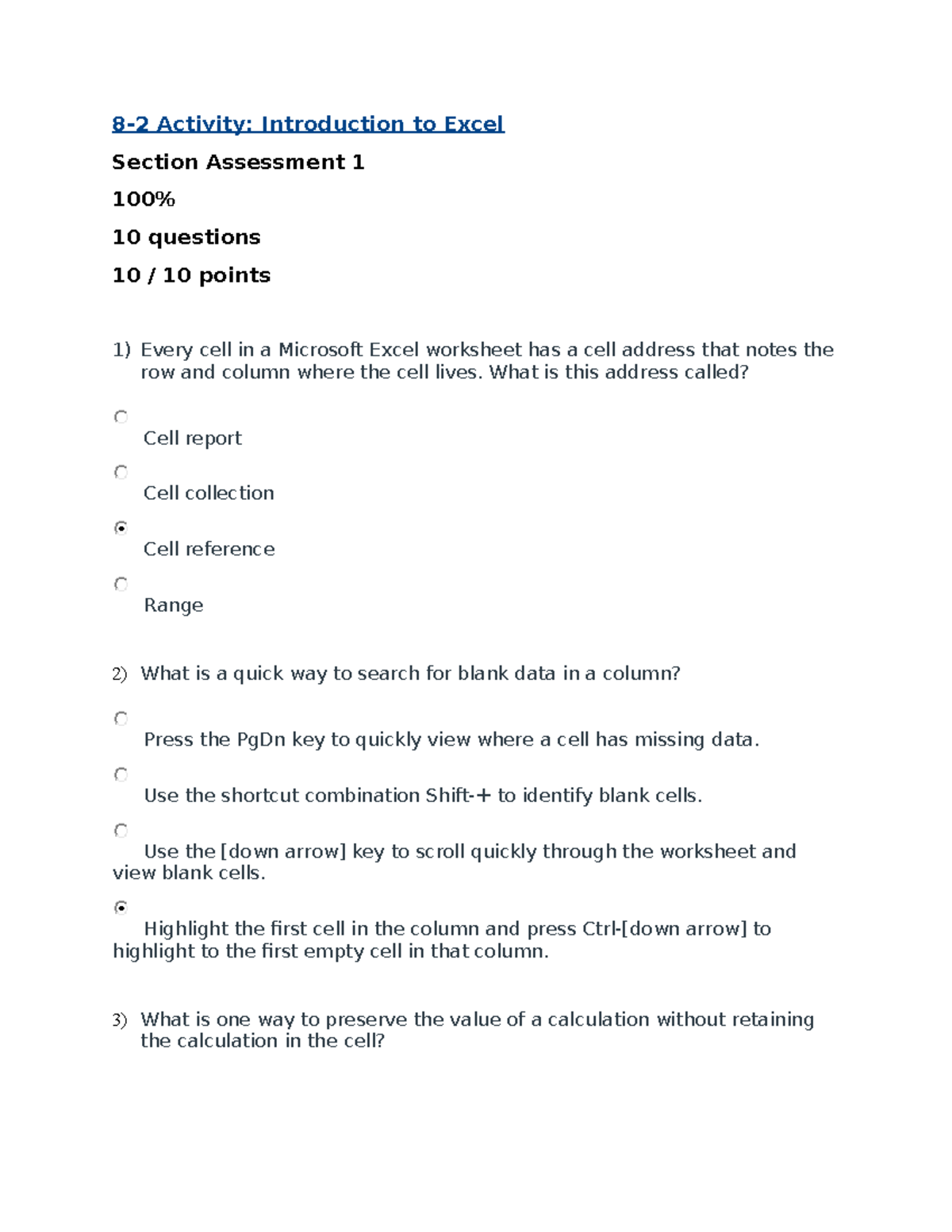 8-2 Activity: Introduction to Excel

Section Assessment 1

100%

10 questions

10 / 10 points

1) Every cell in a Microsoft Excel worksheet has a cell address that notes the row and column where the cell lives. What is this address called?

Cell report

Cell collection

Cell reference

Range

2) What is a quick way to search for blank data in a column?

Press the PgDn key to quickly view where a cell has missing data.

Use the shortcut combination Shift-+ to identify blank cells.

Use the [down arrow] key to scroll quickly through the worksheet and view blank cells.

Highlight the first cell in the column and press Ctrl-[down arrow] to highlight to the first empty cell in that column.

3) What is one way to preserve the value of a calculation without retaining the calculation in the cell?